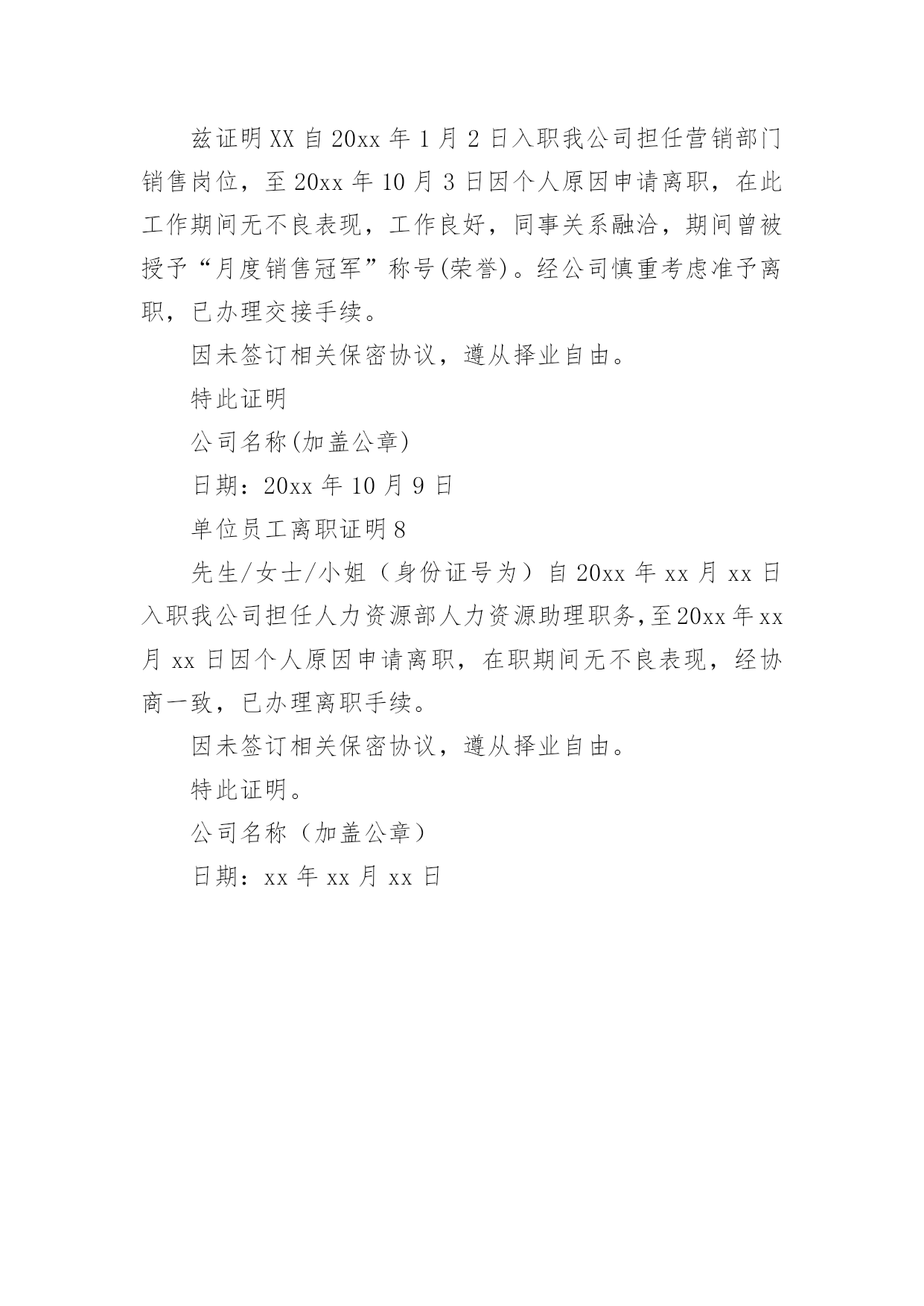 兹证明XX自20xx年1月2日入职我公司担任营销部门销售岗位，至20xx年10月3日因个人原因申请离职，在此工作期间无不良表现，工作良好，同事关系融洽，期间曾被授予“月度销售冠军”称号(荣誉)。经公司慎重考虑准予离职，已办理交接手续。

因未签订相关保密协议，遵从择业自由。

特此证明

公司名称(加盖公章)

日期：20xx年10月9日

单位员工离职证明8

先生/女士/小姐（身份证号为）自20xx年xx月xx日入职我公司担任人力资源部人力资源助理职务,至20xx年xx月xx日因个人原因申请离职，在职期间无不良表现，经协商一致，已办理离职手续。

因未签订相关保密协议，遵从择业自由。

特此证明。

公司名称（加盖公章）

日期：xx年xx月xx日